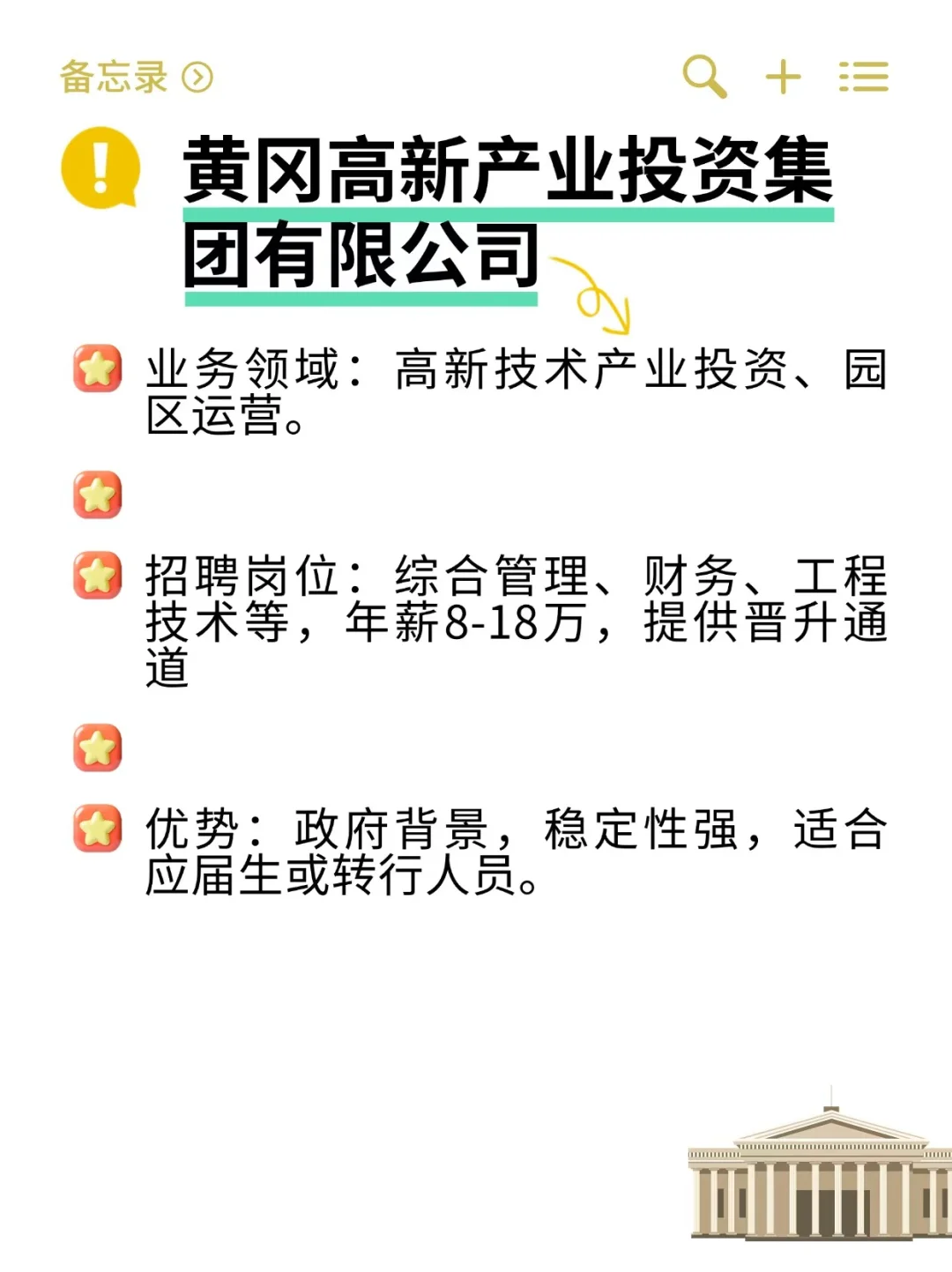 备忘录

黄冈高新产业投资集团有限公司

业务领域：高新技术产业投资、园区运营。

招聘岗位：综合管理、财务、工程技术等，年薪8-18万，提供晋升通道

优势：政府背景，稳定性强，适合应届生或转行人员。